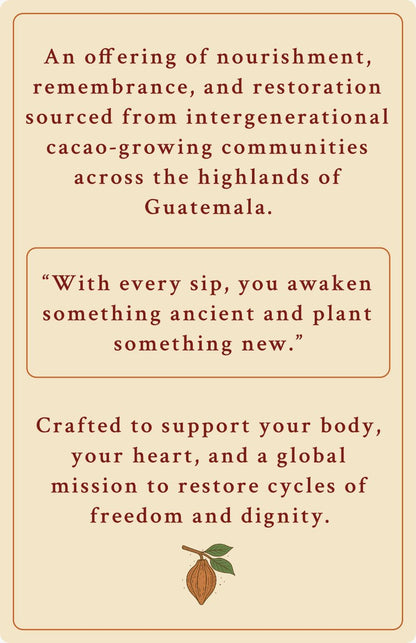 An offering of nourishment, remembrance, and restoration sourced from intergenerational cacao-growing communities across the highlands of Guatemala.

"With every sip, you awaken something ancient and plant something new."

Crafted to support your body, your heart, and a global mission to restore cycles of freedom and dignity.